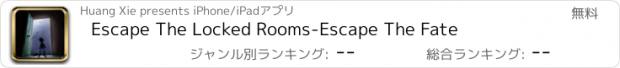 Huang Xie presents iPhone/iPadアプリ

無料

Escape The Locked Rooms-Escape The Fate

ジャンル別ランキング: --

総合ランキング: --